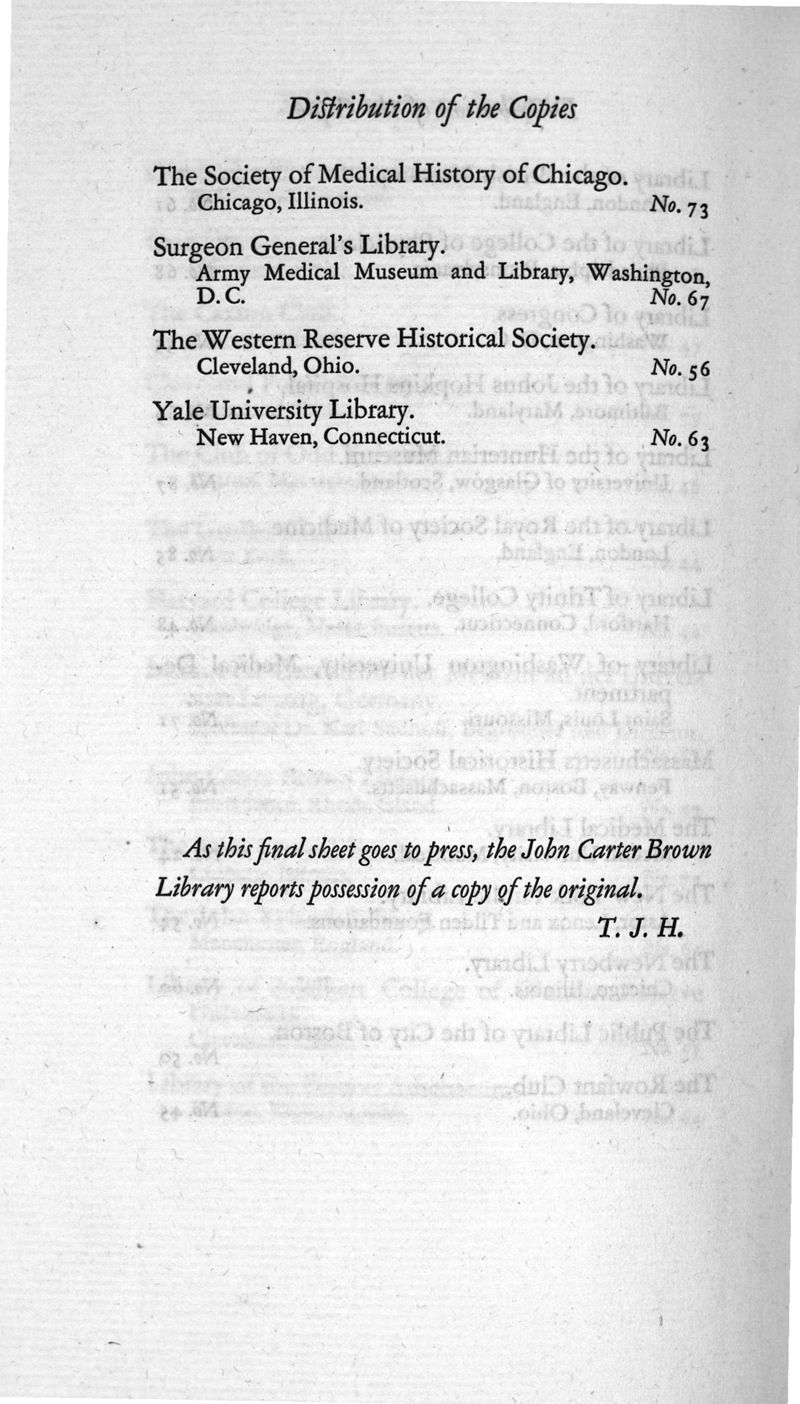 Distribution of the Copies

The Society of Medical History of Chicago.
Chicago, Illinois. No. 73

Surgeon General's Library.
Army Medical Museum and Library, Washington, D. C. No. 67

The Western Reserve Historical Society.
Cleveland, Ohio. No. 56

Yale University Library.
New Haven, Connecticut. No. 63

As this final sheet goes to press, the John Carter Brown Library reports possession of a copy of the original.
T. J. H.